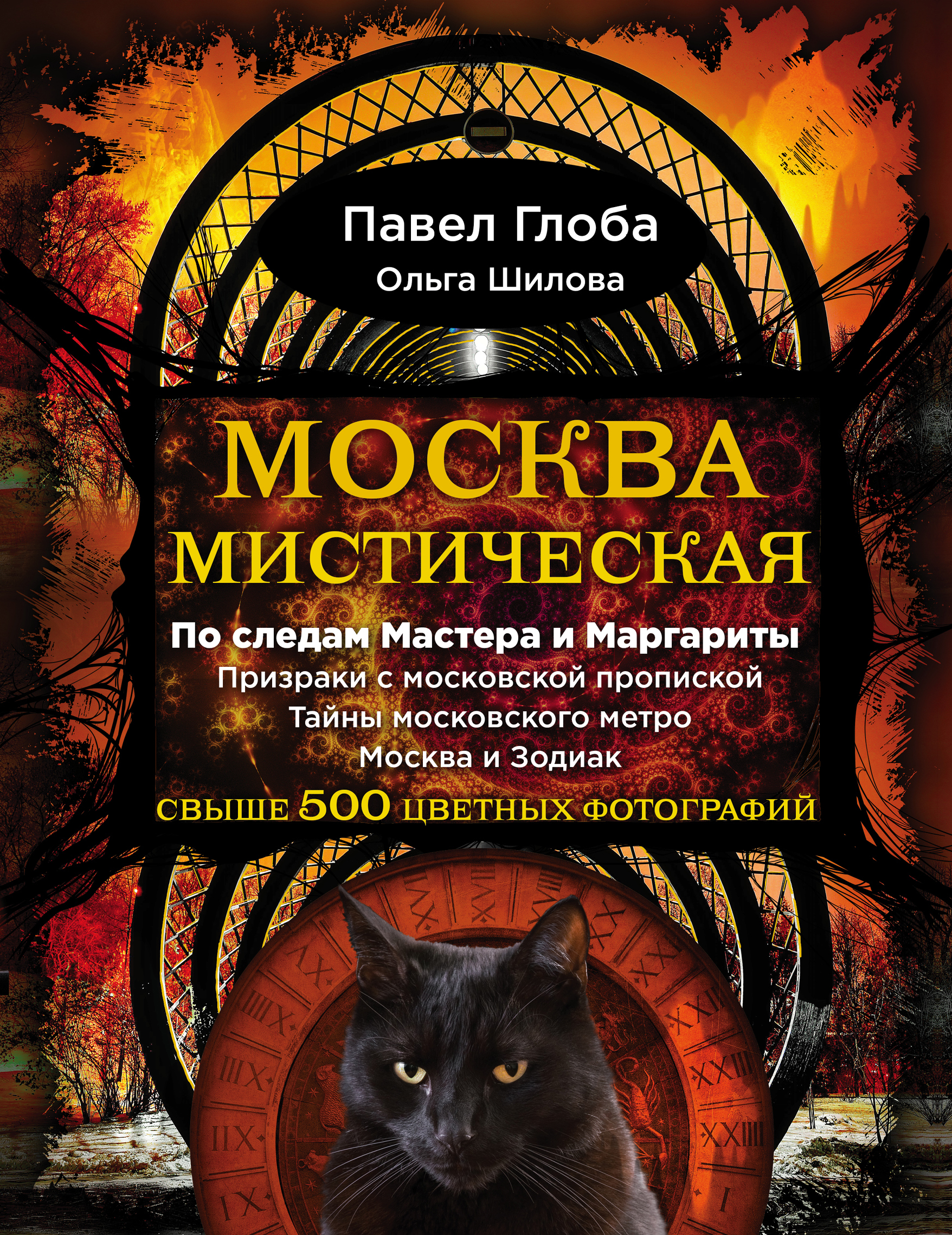 Павел Глоба
Ольга Шилова

МОСКВА МИСТИЧЕСКАЯ

По следам Мастера и Маргариты
Призраки с московской пропиской
Тайны московского метро
Москва и Зодиак

СВЫШЕ 500 ЦВЕТНЫХ ФОТОГРАФИЙ